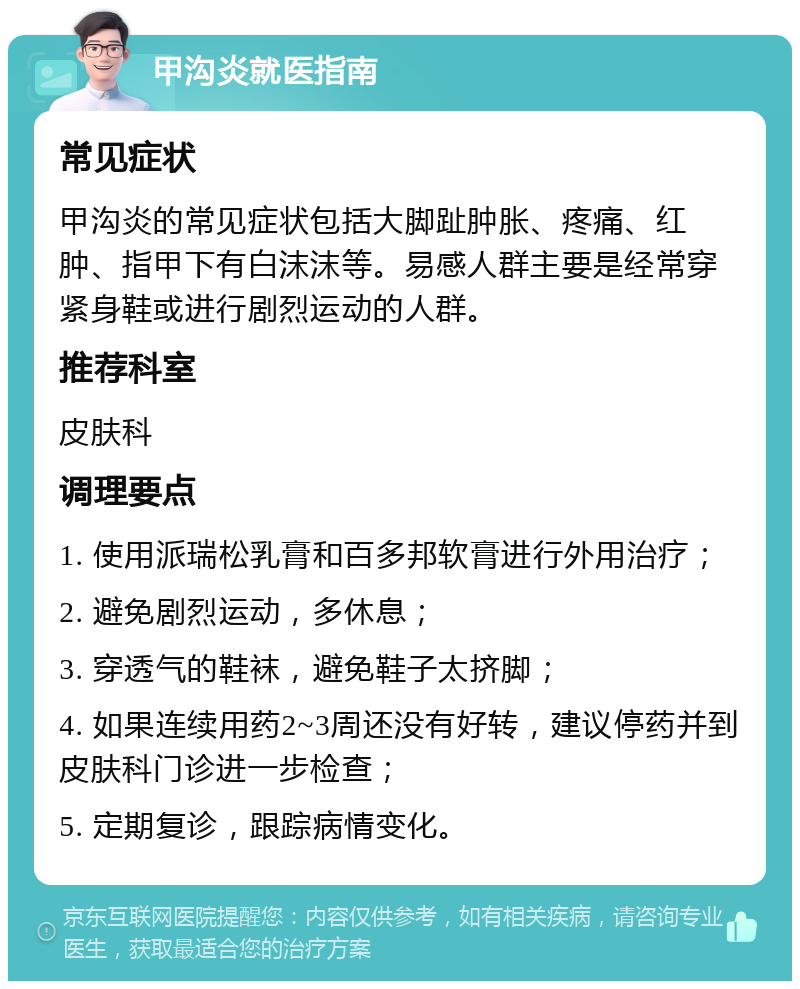 甲沟炎就医指南

常见症状

甲沟炎的常见症状包括大脚趾肿胀、疼痛、红肿、指甲下有白沫沫等。易感人群主要是经常穿紧身鞋或进行剧烈运动的人群。

推荐科室

皮肤科

调理要点

1. 使用派瑞松乳膏和百多邦软膏进行外用治疗；

2. 避免剧烈运动，多休息；

3. 穿透气的鞋袜，避免鞋子太挤脚；

4. 如果连续用药2~3周还没有好转，建议停药并到皮肤科门诊进一步检查；

5. 定期复诊，跟踪病情变化。

京东互联网医院提醒您：内容仅供参考，如有相关疾病，请咨询专业医生，获取最适合您的治疗方案